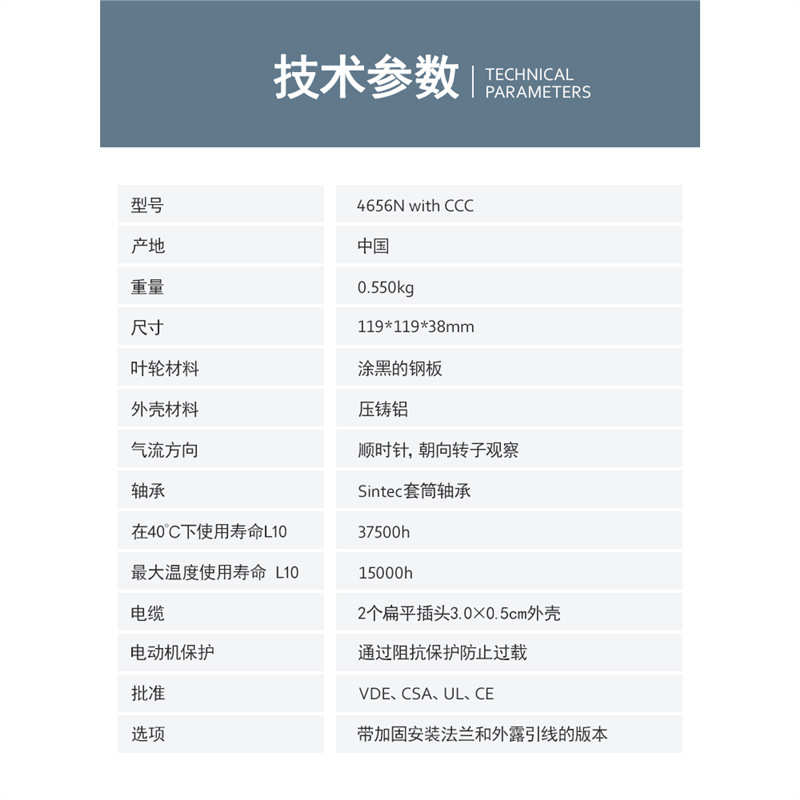 技术参数 | TECHNICAL PARAMETERS

| 型号 | 4656N with CCC |
|---|---|
| 产地 | 中国 |
| 重量 | 0.550kg |
| 尺寸 | 119\*119\*38mm |
| 叶轮材料 | 涂黑的钢板 |
| 外壳材料 | 压铸铝 |
| 气流方向 | 顺时针, 朝向转子观察 |
| 轴承 | Sintec套筒轴承 |
| 在40°C下使用寿命L10 | 37500h |
| 最大温度使用寿命 L10 | 15000h |
| 电缆 | 2个扁平插头3.0×0.5cm外壳 |
| 电动机保护 | 通过阻抗保护防止过载 |
| 批准 | VDE、CSA、UL、CE |
| 选项 | 带加固安装法兰和外露引线的版本 |